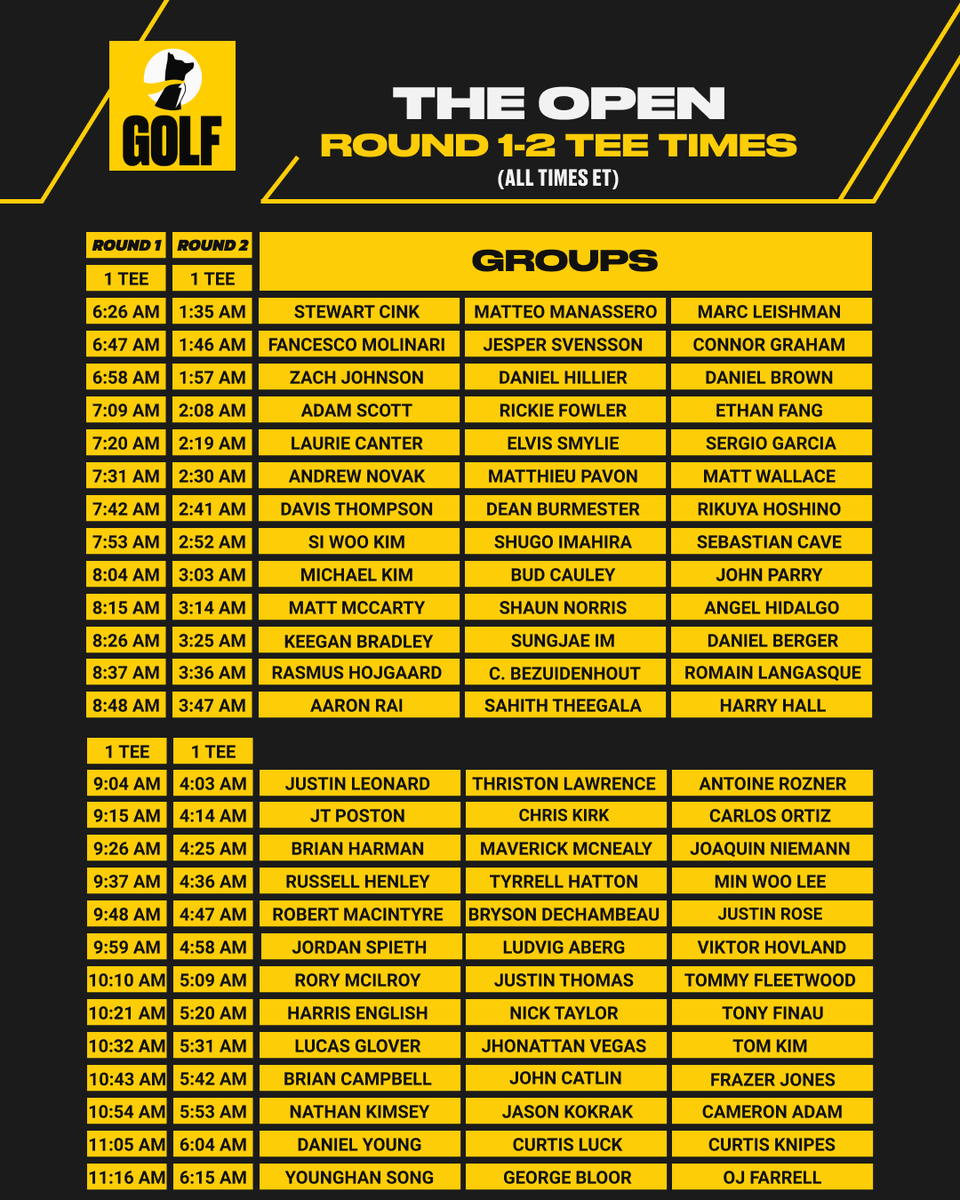 GOLF

THE OPEN
ROUND 1-2 TEE TIMES
(ALL TIMES ET)

| ROUND 1 | ROUND 2 | GROUPS | | |
|---|---|---|---|---|
| 1 TEE | 1 TEE | | | |
| 6:26 AM | 1:35 AM | STEWART CINK | MATTEO MANASSERO | MARC LEISHMAN |
| 6:47 AM | 1:46 AM | FANCESCO MOLINARI | JESPER SVENSSON | CONNOR GRAHAM |
| 6:58 AM | 1:57 AM | ZACH JOHNSON | DANIEL HILLIER | DANIEL BROWN |
| 7:09 AM | 2:08 AM | ADAM SCOTT | RICKIE FOWLER | ETHAN FANG |
| 7:20 AM | 2:19 AM | LAURIE CANTER | ELVIS SMYLIE | SERGIO GARCIA |
| 7:31 AM | 2:30 AM | ANDREW NOVAK | MATTHIEU PAVON | MATT WALLACE |
| 7:42 AM | 2:41 AM | DAVIS THOMPSON | DEAN BURMESTER | RIKUYA HOSHINO |
| 7:53 AM | 2:52 AM | SI WOO KIM | SHUGO IMAHIRA | SEBASTIAN CAVE |
| 8:04 AM | 3:03 AM | MICHAEL KIM | BUD CAULEY | JOHN PARRY |
| 8:15 AM | 3:14 AM | MATT MCCARTY | SHAUN NORRIS | ANGEL HIDALGO |
| 8:26 AM | 3:25 AM | KEEGAN BRADLEY | SUNGJAE IM | DANIEL BERGER |
| 8:37 AM | 3:36 AM | RASMUS HOJGAARD | C. BEZUIDENHOUT | ROMAIN LANGASQUE |
| 8:48 AM | 3:47 AM | AARON RAI | SAHITH THEEGALA | HARRY HALL |

| 1 TEE | 1 TEE | | | |
|---|---|---|---|---|
| 9:04 AM | 4:03 AM | JUSTIN LEONARD | THRISTON LAWRENCE | ANTOINE ROZNER |
| 9:15 AM | 4:14 AM | JT POSTON | CHRIS KIRK | CARLOS ORTIZ |
| 9:26 AM | 4:25 AM | BRIAN HARMAN | MAVERICK MCNEALY | JOAQUIN NIEMANN |
| 9:37 AM | 4:36 AM | RUSSELL HENLEY | TYRRELL HATTON | MIN WOO LEE |
| 9:48 AM | 4:47 AM | ROBERT MACINTYRE | BRYSON DECHAMBEAU | JUSTIN ROSE |
| 9:59 AM | 4:58 AM | JORDAN SPIETH | LUDVIG ABERG | VIKTOR HOVLAND |
| 10:10 AM | 5:09 AM | RORY MCILROY | JUSTIN THOMAS | TOMMY FLEETWOOD |
| 10:21 AM | 5:20 AM | HARRIS ENGLISH | NICK TAYLOR | TONY FINAU |
| 10:32 AM | 5:31 AM | LUCAS GLOVER | JHONATTAN VEGAS | TOM KIM |
| 10:43 AM | 5:42 AM | BRIAN CAMPBELL | JOHN CATLIN | FRAZER JONES |
| 10:54 AM | 5:53 AM | NATHAN KIMSEY | JASON KOKRAK | CAMERON ADAM |
| 11:05 AM | 6:04 AM | DANIEL YOUNG | CURTIS LUCK | CURTIS KNIPES |
| 11:16 AM | 6:15 AM | YOUNGHAN SONG | GEORGE BLOOR | OJ FARRELL |